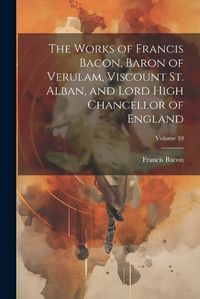 The Works of Francis Bacon, Baron of Verulam, Viscount St. Alban, and Lord High Chancellor of England

Volume 10

Francis Bacon